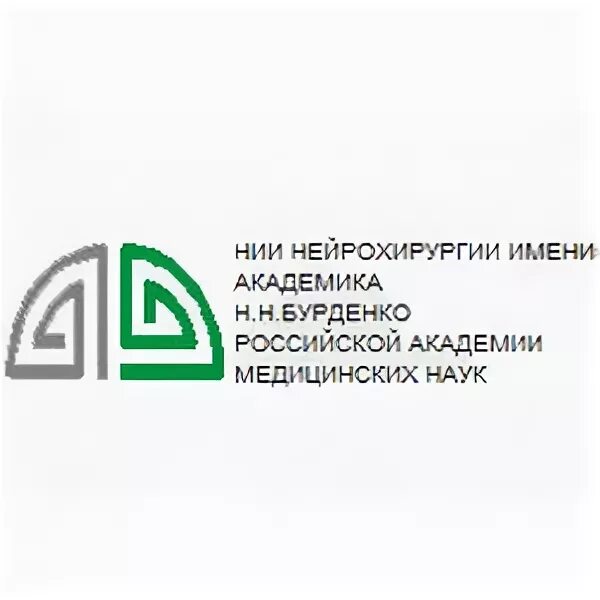 НИИ НЕЙРОХИРУРГИИ ИМЕНИ
АКАДЕМИКА
Н.Н.БУРДЕНКО
РОССИЙСКОЙ АКАДЕМИИ
МЕДИЦИНСКИХ НАУК